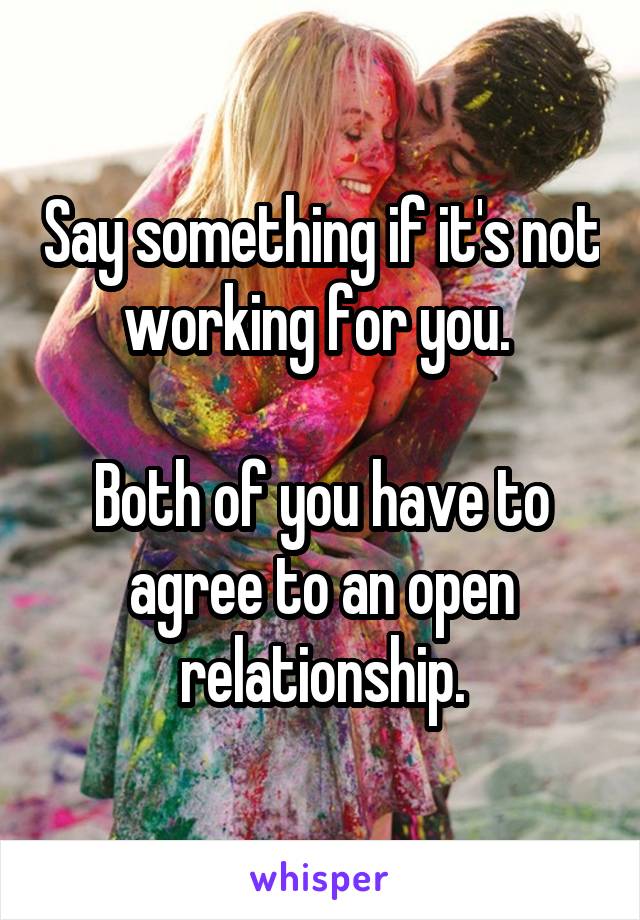 Say something if it's not working for you.

Both of you have to agree to an open relationship.

whisper